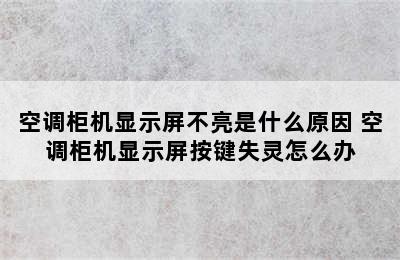 空调柜机显示屏不亮是什么原因 空调柜机显示屏按键失灵怎么办